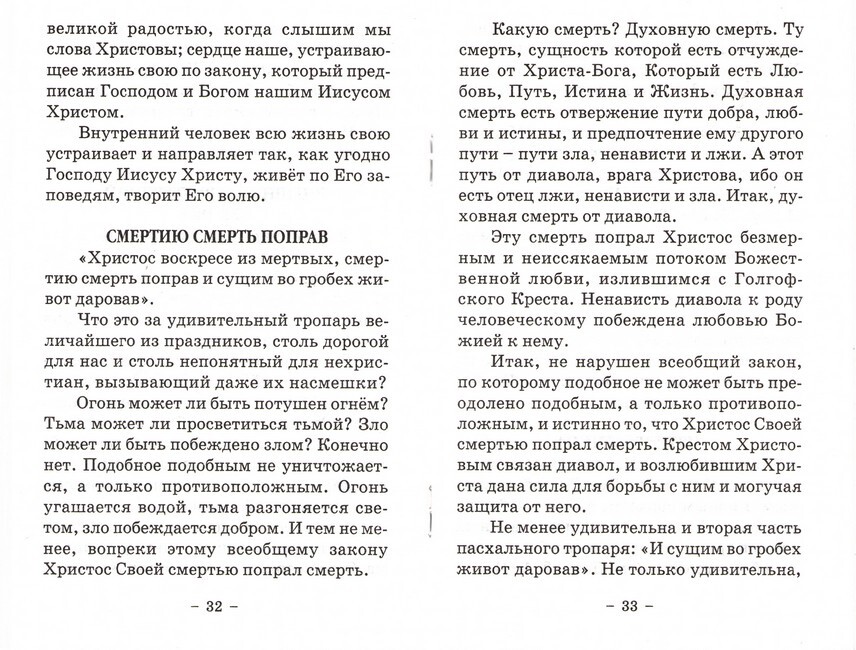 великой радостью, когда слышим мы слова Христовы; сердце наше, устраивающее жизнь свою по закону, который предписан Господом и Богом нашим Иисусом Христом.

Внутренний человек всю жизнь свою устраивает и направляет так, как угодно Господу Иисусу Христу, живёт по Его заповедям, творит Его волю.

СМЕРТИЮ СМЕРТЬ ПОПРАВ

«Христос воскресе из мертвых, смертию смерть поправ и сущим во гробех живот даровав».

Что это за удивительный тропарь величайшего из праздников, столь дорогой для нас и столь непонятный для нехристиан, вызывающий даже их насмешки?

Огонь может ли быть потушен огнём? Тьма может ли просветиться тьмой? Зло может ли быть побеждено злом? Конечно нет. Подобное подобным не уничтожается, а только противоположным. Огонь угашается водой, тьма разгоняется светом, зло побеждается добром. И тем не менее, вопреки этому всеобщему закону Христос Своей смертью попрал смерть.

– 32 –

Какую смерть? Духовную смерть. Ту смерть, сущность которой есть отчуждение от Христа-Бога, Который есть Любовь, Путь, Истина и Жизнь. Духовная смерть есть отвержение пути добра, любви и истины, и предпочтение ему другого пути – пути зла, ненависти и лжи. А этот путь от диавола, врага Христова, ибо он есть отец лжи, ненависти и зла. Итак, духовная смерть от диавола.

Эту смерть попрал Христос безмерным и неиссякаемым потоком Божественной любви, излившимся с Голгофского Креста. Ненависть диавола к роду человеческому побеждена любовью Божией к нему.

Итак, не нарушен всеобщий закон, по которому подобное не может быть преодолено подобным, а только противоположным, и истинно то, что Христос Своей смертью попрал смерть. Крестом Христовым связан диавол, и возлюбившим Христа дана сила для борьбы с ним и могучая защита от него.

Не менее удивительна и вторая часть пасхального тропаря: «И сущим во гробех живот даровав». Не только удивительна,

– 33 –